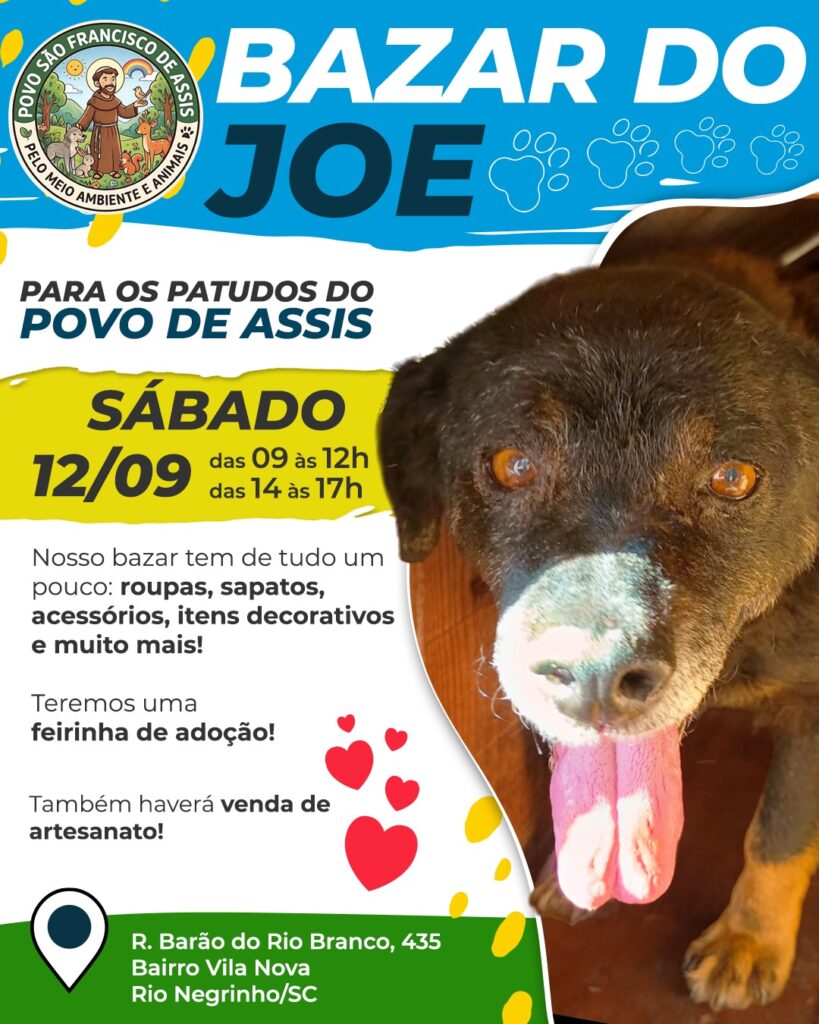 POVO SÃO FRANCISCO DE ASSIS
PELO MEIO AMBIENTE E ANIMAIS

BAZAR DO JOE

PARA OS PATUDOS DO
POVO DE ASSIS

SÁBADO
12/09 das 09 às 12h
das 14 às 17h

Nosso bazar tem de tudo um pouco: roupas, sapatos, acessórios, itens decorativos e muito mais!

Teremos uma feirinha de adoção!

Também haverá venda de artesanato!

R. Barão do Rio Branco, 435
Bairro Vila Nova
Rio Negrinho/SC